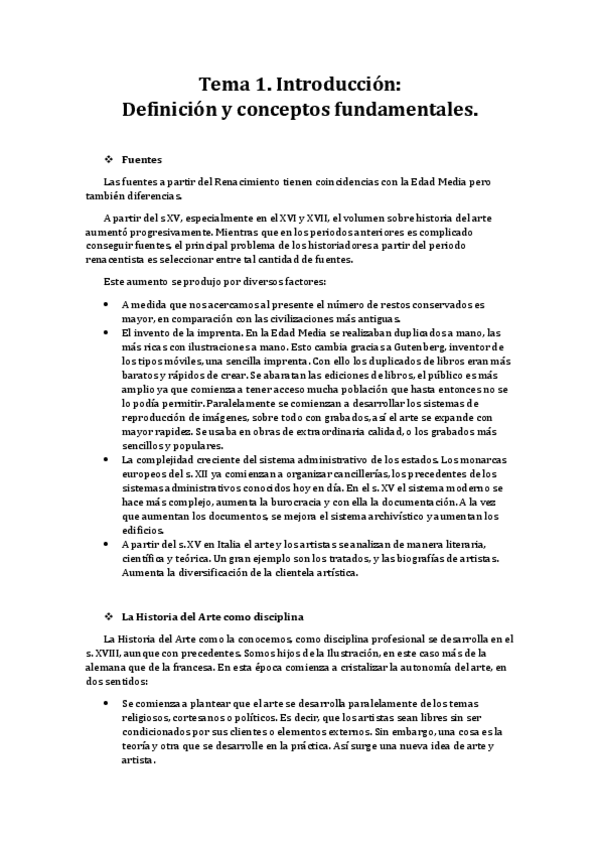 Tema 1. Introducción:
Definición y conceptos fundamentales.

❖ Fuentes

Las fuentes a partir del Renacimiento tienen coincidencias con la Edad Media pero también diferencias.

A partir del s XV, especialmente en el XVI y XVII, el volumen sobre historia del arte aumentó progresivamente. Mientras que en los periodos anteriores es complicado conseguir fuentes, el principal problema de los historiadores a partir del periodo renacentista es seleccionar entre tal cantidad de fuentes.

Este aumento se produjo por diversos factores:

• A medida que nos acercamos al presente el número de restos conservados es mayor, en comparación con las civilizaciones más antiguas.
• El invento de la imprenta. En la Edad Media se realizaban duplicados a mano, las más ricas con ilustraciones a mano. Esto cambia gracias a Gutenberg, inventor de los tipos móviles, una sencilla imprenta. Con ello los duplicados de libros eran más baratos y rápidos de crear. Se abaratan las ediciones de libros, el público es más amplio ya que comienza a tener acceso mucha población que hasta entonces no se lo podía permitir. Paralelamente se comienzan a desarrollar los sistemas de reproducción de imágenes, sobre todo con grabados, así el arte se expande con mayor rapidez. Se usaba en obras de extraordinaria calidad, o los grabados más sencillos y populares.
• La complejidad creciente del sistema administrativo de los estados. Los monarcas europeos del s. XII ya comienzan a organizar cancillerías, los precedentes de los sistemas administrativos conocidos hoy en día. En el s. XV el sistema moderno se hace más complejo, aumenta la burocracia y con ella la documentación. A la vez que aumentan los documentos, se mejora el sistema archivístico y aumentan los edificios.
• A partir del s. XV en Italia el arte y los artistas se analizan de manera literaria, científica y teórica. Un gran ejemplo son los tratados, y las biografías de artistas. Aumenta la diversificación de la clientela artística.

❖ La Historia del Arte como disciplina

La Historia del Arte como la conocemos, como disciplina profesional se desarrolla en el s. XVIII, aunque con precedentes. Somos hijos de la Ilustración, en este caso más de la alemana que de la francesa. En esta época comienza a cristalizar la autonomía del arte, en dos sentidos:

• Se comienza a plantear que el arte se desarrolla paralelamente de los temas religiosos, cortesanos o políticos. Es decir, que los artistas sean libres sin ser condicionados por sus clientes o elementos externos. Sin embargo, una cosa es la teoría y otra que se desarrolle en la práctica. Así surge una nueva idea de arte y artista.